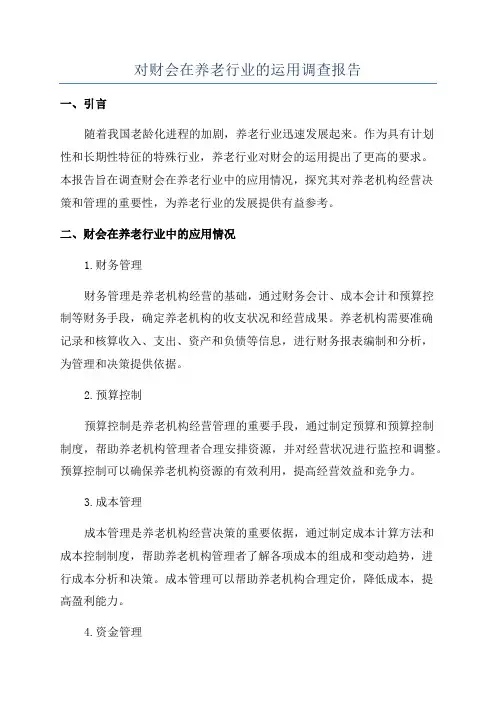 对财会在养老行业的运用调查报告

一、引言

随着我国老龄化进程的加剧，养老行业迅速发展起来。作为具有计划性和长期性特征的特殊行业，养老行业对财会的运用提出了更高的要求。本报告旨在调查财会在养老行业中的应用情况，探究其对养老机构经营决策和管理的重要性，为养老行业的发展提供有益参考。

二、财会在养老行业中的应用情况

1.财务管理

财务管理是养老机构经营的基础，通过财务会计、成本会计和预算控制等财务手段，确定养老机构的收支状况和经营成果。养老机构需要准确记录和核算收入、支出、资产和负债等信息，进行财务报表编制和分析，为管理和决策提供依据。

2.预算控制

预算控制是养老机构经营管理的重要手段，通过制定预算和预算控制制度，帮助养老机构管理者合理安排资源，并对经营状况进行监控和调整。预算控制可以确保养老机构资源的有效利用，提高经营效益和竞争力。

3.成本管理

成本管理是养老机构经营决策的重要依据，通过制定成本计算方法和成本控制制度，帮助养老机构管理者了解各项成本的组成和变动趋势，进行成本分析和决策。成本管理可以帮助养老机构合理定价，降低成本，提高盈利能力。

4.资金管理